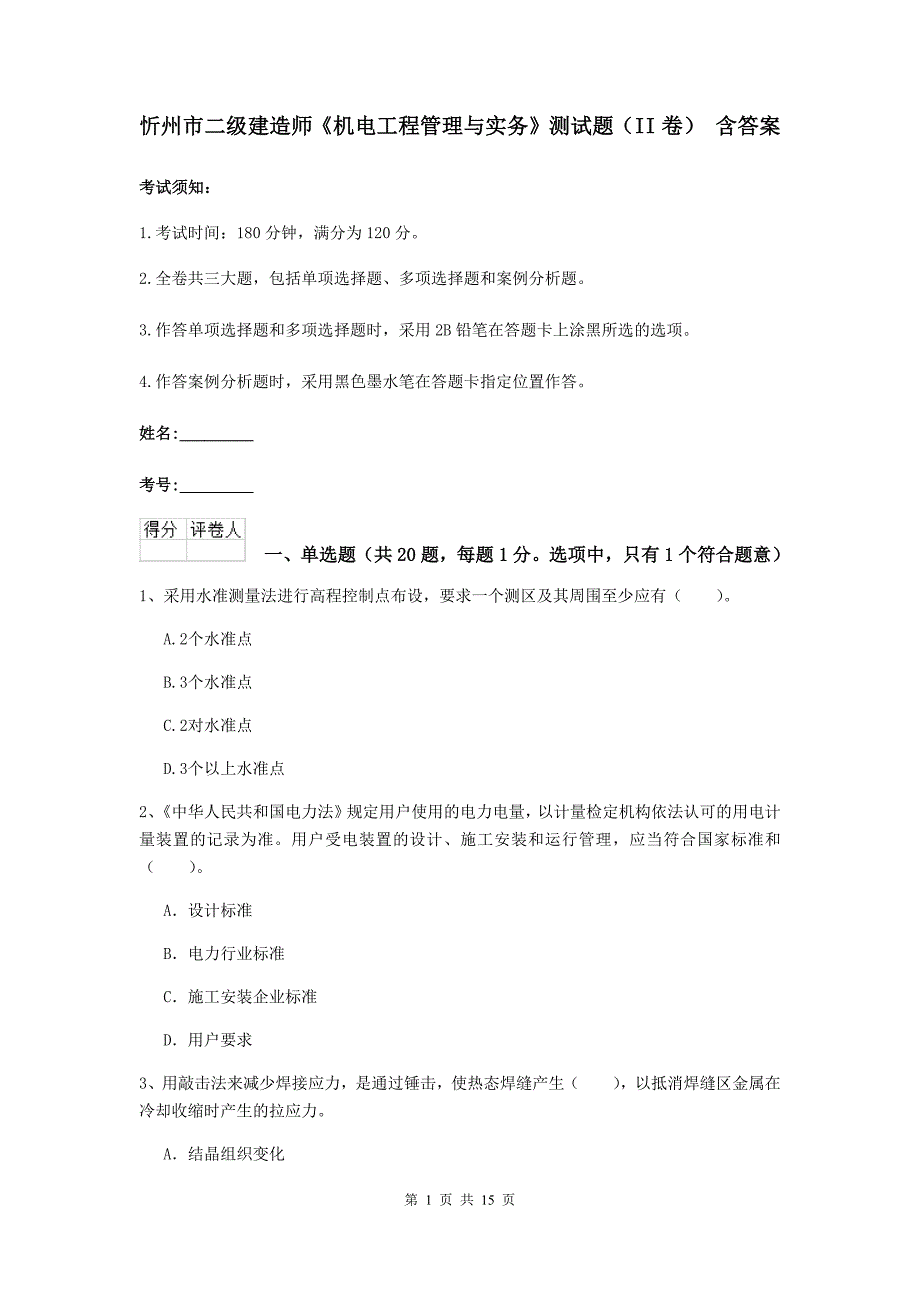 忻州市二级建造师《机电工程管理与实务》测试题（II 卷） 含答案

考试须知：

1.考试时间：180 分钟，满分为 120 分。

2.全卷共三大题，包括单项选择题、多项选择题和案例分析题。

3.作答单项选择题和多项选择题时，采用 2B 铅笔在答题卡上涂黑所选的选项。

4.作答案例分析题时，采用黑色墨水笔在答题卡指定位置作答。

姓名：_________

考号：_________

| 得分 | 评卷人 |
|---|---|
| | |

一、单选题（共 20 题，每题 1 分。选项中，只有 1 个符合题意）

1、采用水准测量法进行高程控制点布设，要求一个测区及其周围至少应有（　　）。

A.2个水准点

B.3个水准点

C.2对水准点

D.3个以上水准点

2、《中华人民共和国电力法》规定用户使用的电力电量，以计量检定机构依法认可的用电计量装置的记录为准。用户受电装置的设计、施工安装和运行管理，应当符合国家标准和（　　）。

A. 设计标准

B. 电力行业标准

C. 施工安装企业标准

D. 用户要求

3、用敲击法来减少焊接应力，是通过锤击，使热态焊缝产生（　　），以抵消焊缝区金属在冷却收缩时产生的拉应力。

A. 结晶组织变化

第 1 页 共 15 页